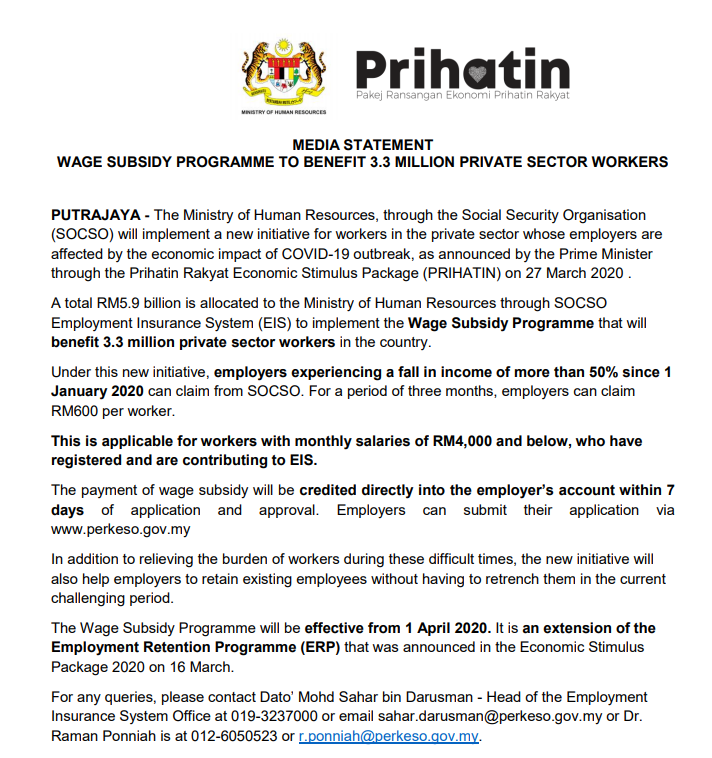 MINISTRY OF HUMAN RESOURCES

Prihatin
Pakej Ransangan Ekonomi Prihatin Rakyat

MEDIA STATEMENT
WAGE SUBSIDY PROGRAMME TO BENEFIT 3.3 MILLION PRIVATE SECTOR WORKERS

PUTRAJAYA - The Ministry of Human Resources, through the Social Security Organisation (SOCSO) will implement a new initiative for workers in the private sector whose employers are affected by the economic impact of COVID-19 outbreak, as announced by the Prime Minister through the Prihatin Rakyat Economic Stimulus Package (PRIHATIN) on 27 March 2020 .

A total RM5.9 billion is allocated to the Ministry of Human Resources through SOCSO Employment Insurance System (EIS) to implement the Wage Subsidy Programme that will benefit 3.3 million private sector workers in the country.

Under this new initiative, employers experiencing a fall in income of more than 50% since 1 January 2020 can claim from SOCSO. For a period of three months, employers can claim RM600 per worker.

This is applicable for workers with monthly salaries of RM4,000 and below, who have registered and are contributing to EIS.

The payment of wage subsidy will be credited directly into the employer's account within 7 days of application and approval. Employers can submit their application via www.perkeso.gov.my

In addition to relieving the burden of workers during these difficult times, the new initiative will also help employers to retain existing employees without having to retrench them in the current challenging period.

The Wage Subsidy Programme will be effective from 1 April 2020. It is an extension of the Employment Retention Programme (ERP) that was announced in the Economic Stimulus Package 2020 on 16 March.

For any queries, please contact Dato' Mohd Sahar bin Darusman - Head of the Employment Insurance System Office at 019-3237000 or email sahar.darusman@perkeso.gov.my or Dr. Raman Ponniah is at 012-6050523 or r.ponniah@perkeso.gov.my.